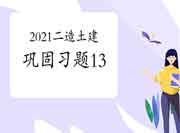 2021二造土建
巩固习题13